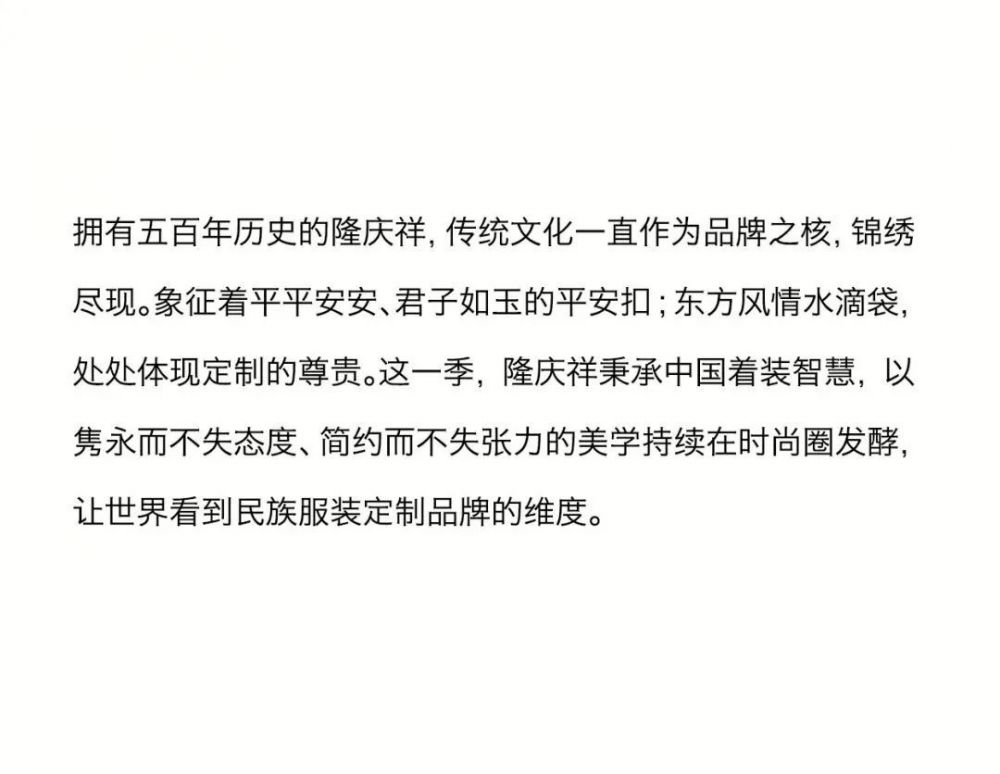 拥有五百年历史的隆庆祥，传统文化一直作为品牌之核，锦绣尽现。象征着平平安安、君子如玉的平安扣；东方风情水滴袋，处处体现定制的尊贵。这一季，隆庆祥秉承中国着装智慧，以隽永而不失态度、简约而不失张力的美学持续在时尚圈发酵，让世界看到民族服装定制品牌的维度。